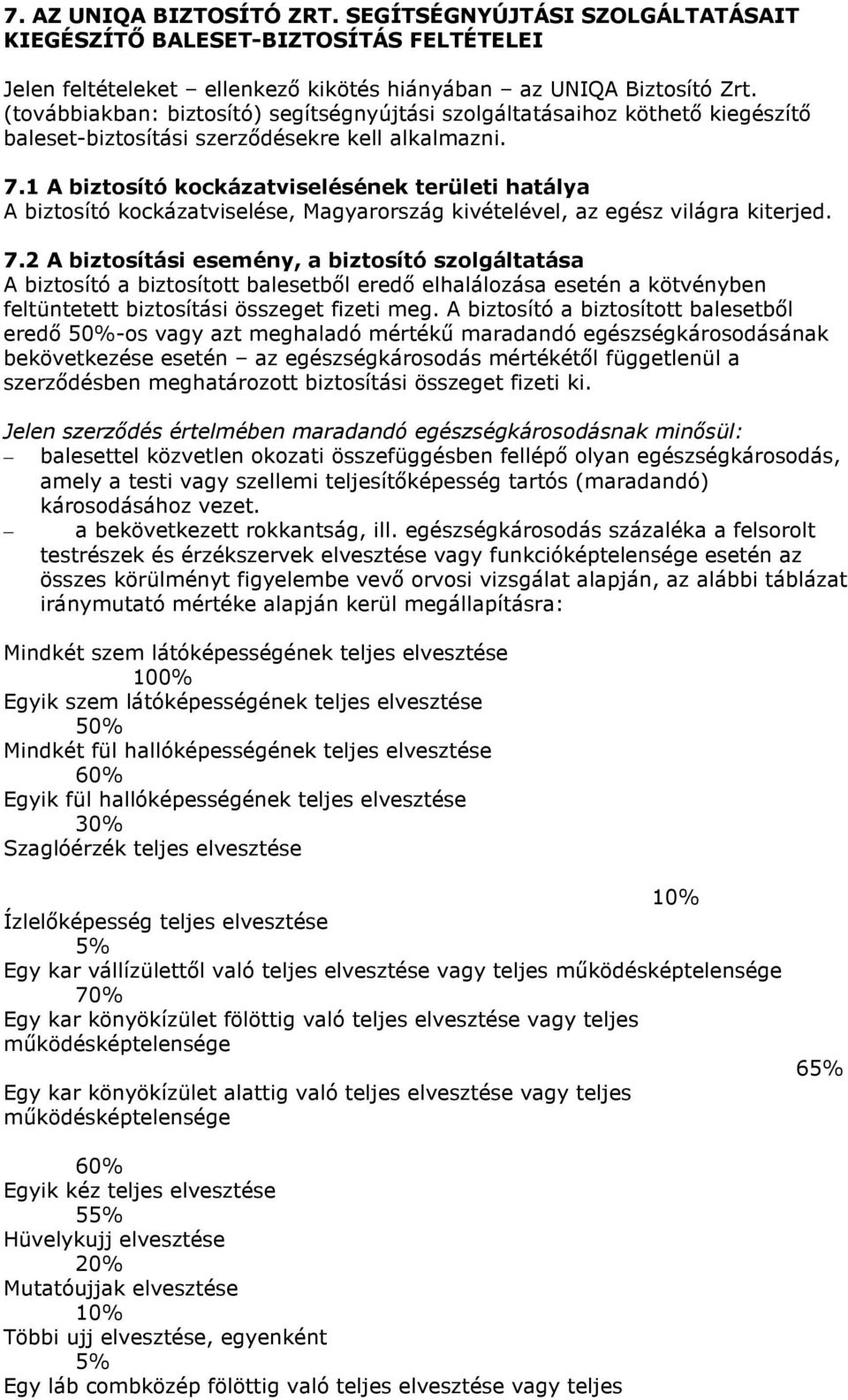 7. AZ UNIQA BIZTOSÍTÓ ZRT. SEGÍTSÉGNYÚJTÁSI SZOLGÁLTATÁSAIT KIEGÉSZÍTŐ BALESET-BIZTOSÍTÁS FELTÉTELEI

Jelen feltételeket – ellenkező kikötés hiányában – az UNIQA Biztosító Zrt. (továbbiakban: biztosító) segítségnyújtási szolgáltatásaihoz köthető kiegészítő baleset-biztosítási szerződésekre kell alkalmazni.

7.1 A biztosító kockázatviselésének területi hatálya
A biztosító kockázatviselése, Magyarország kivételével, az egész világra kiterjed.

7.2 A biztosítási esemény, a biztosító szolgáltatása
A biztosító a biztosított balesetből eredő elhalálozása esetén a kötvényben feltüntetett biztosítási összeget fizeti meg. A biztosító a biztosított balesetből eredő 50%-os vagy azt meghaladó mértékű maradandó egészségkárosodásának bekövetkezése esetén – az egészségkárosodás mértékétől függetlenül a szerződésben meghatározott biztosítási összeget fizeti ki.

Jelen szerződés értelmében maradandó egészségkárosodásnak minősül:
– balesettel közvetlen okozati összefüggésben fellépő olyan egészségkárosodás, amely a testi vagy szellemi teljesítőképesség tartós (maradandó) károsodásához vezet.
– a bekövetkezett rokkantság, ill. egészségkárosodás százaléka a felsorolt testrészek és érzékszervek elvesztése vagy funkcióképtelensége esetén az összes körülményt figyelembe vevő orvosi vizsgálat alapján, az alábbi táblázat iránymutató mértéke alapján kerül megállapításra:

Mindkét szem látóképességének teljes elvesztése
100%
Egyik szem látóképességének teljes elvesztése
50%
Mindkét fül hallóképességének teljes elvesztése
60%
Egyik fül hallóképességének teljes elvesztése
30%
Szaglóérzék teljes elvesztése
10%
Ízlelőképesség teljes elvesztése
5%
Egy kar vállízülettől való teljes elvesztése vagy teljes működésképtelensége
70%
Egy kar könyökízület fölöttig való teljes elvesztése vagy teljes működésképtelensége
65%
Egy kar könyökízület alattig való teljes elvesztése vagy teljes működésképtelensége
60%
Egyik kéz teljes elvesztése
55%
Hüvelykujj elvesztése
20%
Mutatóujjak elvesztése
10%
Többi ujj elvesztése, egyenként
5%
Egy láb combközép fölöttig való teljes elvesztése vagy teljes